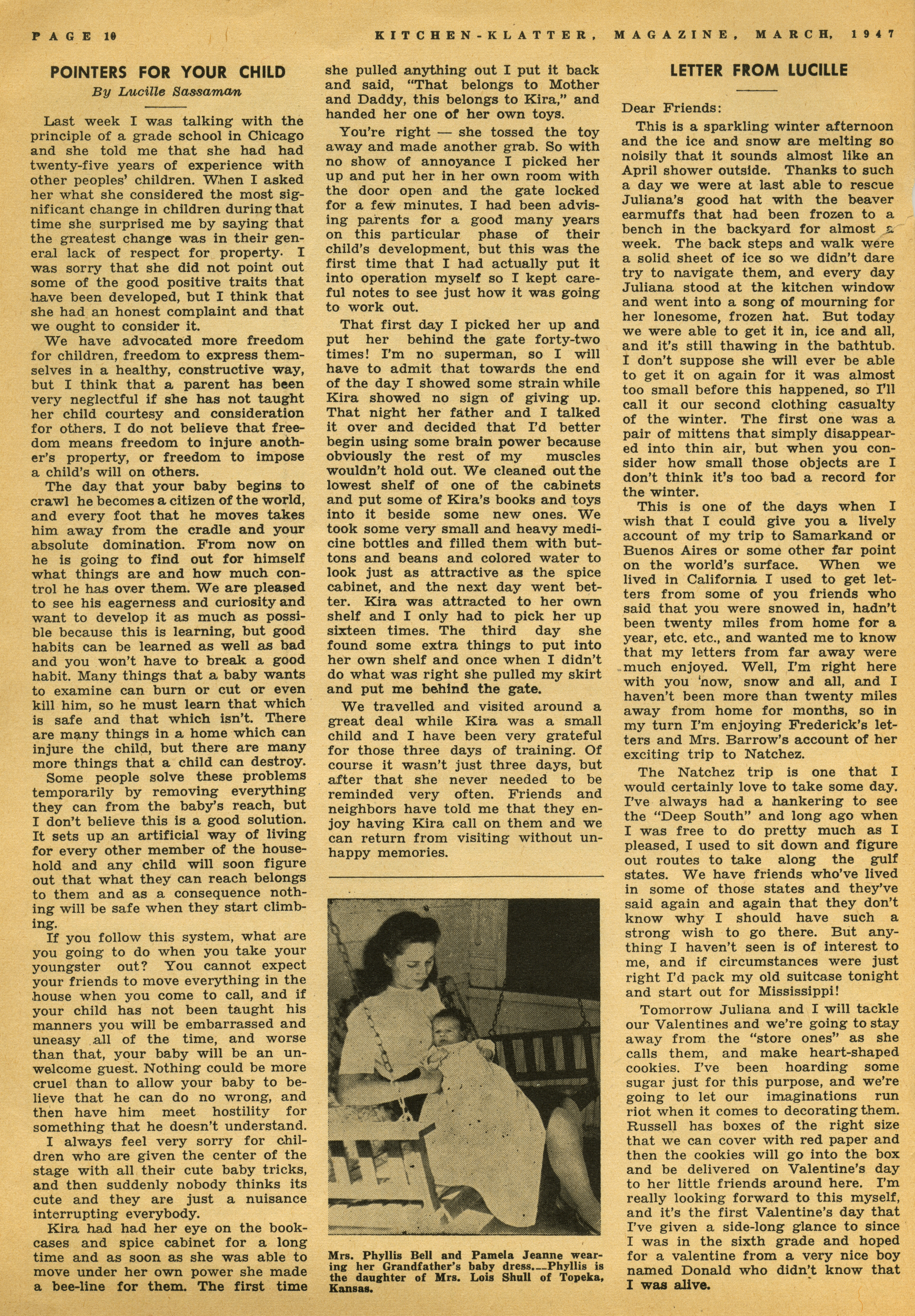 PAGE 10 KITCHEN-KLATTER, MAGAZINE, MARCH, 1947

POINTERS FOR YOUR CHILD

By Lucille Sassaman

Last week I was talking with the principle of a grade school in Chicago and she told me that she had had twenty-five years of experience with other peoples' children. When I asked her what she considered the most significant change in children during that time she surprised me by saying that the greatest change was in their general lack of respect for property. I was sorry that she did not point out some of the good positive traits that have been developed, but I think that she had an honest complaint and that we ought to consider it.

We have advocated more freedom for children, freedom to express themselves in a healthy, constructive way, but I think that a parent has been very neglectful if she has not taught her child courtesy and consideration for others. I do not believe that freedom means freedom to injure another's property, or freedom to impose a child's will on others.

The day that your baby begins to crawl he becomes a citizen of the world, and every foot that he moves takes him away from the cradle and your absolute domination. From now on he is going to find out for himself what things are and how much control he has over them. We are pleased to see his eagerness and curiosity and want to develop it as much as possible because this is learning, but good habits can be learned as well as bad and you won't have to break a good habit. Many things that a baby wants to examine can burn or cut or even kill him, so he must learn that which is safe and that which isn't. There are many things in a home which can injure the child, but there are many more things that a child can destroy.

Some people solve these problems temporarily by removing everything they can from the baby's reach, but I don't believe this is a good solution. It sets up an artificial way of living for every other member of the household and any child will soon figure out that what they can reach belongs to them and as a consequence nothing will be safe when they start climbing.

If you follow this system, what are you going to do when you take your youngster out? You cannot expect your friends to move everything in the house when you come to call, and if your child has not been taught his manners you will be embarrassed and uneasy all of the time, and worse than that, your baby will be an unwelcome guest. Nothing could be more cruel than to allow your baby to believe that he can do no wrong, and then have him meet hostility for something that he doesn't understand.

I always feel very sorry for children who are given the center of the stage with all their cute baby tricks, and then suddenly nobody thinks its cute and they are just a nuisance interrupting everybody.

Kira had had her eye on the bookcases and spice cabinet for a long time and as soon as she was able to move under her own power she made a bee-line for them. The first time she pulled anything out I put it back and said, "That belongs to Mother and Daddy, this belongs to Kira," and handed her one of her own toys.

You're right — she tossed the toy away and made another grab. So with no show of annoyance I picked her up and put her in her own room with the door open and the gate locked for a few minutes. I had been advising parents for a good many years on this particular phase of their child's development, but this was the first time that I had actually put it into operation myself so I kept careful notes to see just how it was going to work out.

That first day I picked her up and put her behind the gate forty-two times! I'm no superman, so I will have to admit that towards the end of the day I showed some strain while Kira showed no sign of giving up. That night her father and I talked it over and decided that I'd better begin using some brain power because obviously the rest of my muscles wouldn't hold out. We cleaned out the lowest shelf of one of the cabinets and put some of Kira's books and toys into it beside some new ones. We took some very small and heavy medicine bottles and filled them with buttons and beans and colored water to look just as attractive as the spice cabinet, and the next day went better. Kira was attracted to her own shelf and I only had to pick her up sixteen times. The third day she found some extra things to put into her own shelf and once when I didn't do what was right she pulled my skirt and put me behind the gate.

We travelled and visited around a great deal while Kira was a small child and I have been very grateful for those three days of training. Of course it wasn't just three days, but after that she never needed to be reminded very often. Friends and neighbors have told me that they enjoy having Kira call on them and we can return from visiting without unhappy memories.

Mrs. Phyllis Bell and Pamela Jeanne wearing her Grandfather's baby dress.—Phyllis is the daughter of Mrs. Lois Shull of Topeka, Kansas.

LETTER FROM LUCILLE

Dear Friends:

This is a sparkling winter afternoon and the ice and snow are melting so noisily that it sounds almost like an April shower outside. Thanks to such a day we were at last able to rescue Juliana's good hat with the beaver earmuffs that had been frozen to a bench in the backyard for almost a week. The back steps and walk were a solid sheet of ice so we didn't dare try to navigate them, and every day Juliana stood at the kitchen window and went into a song of mourning for her lonesome, frozen hat. But today we were able to get it in, ice and all, and it's still thawing in the bathtub. I don't suppose she will ever be able to get it on again for it was almost too small before this happened, so I'll call it our second clothing casualty of the winter. The first one was a pair of mittens that simply disappeared into thin air, but when you consider how small those objects are I don't think it's too bad a record for the winter.

This is one of the days when I wish that I could give you a lively account of my trip to Samarkand or Buenos Aires or some other far point on the world's surface. When we lived in California I used to get letters from some of you friends who said that you were snowed in, hadn't been twenty miles from home for a year, etc. etc., and wanted me to know that my letters from far away were much enjoyed. Well, I'm right here with you now, snow and all, and I haven't been more than twenty miles away from home for months, so in my turn I'm enjoying Frederick's letters and Mrs. Barrow's account of her exciting trip to Natchez.

The Natchez trip is one that I would certainly love to take some day. I've always had a hankering to see the "Deep South" and long ago when I was free to do pretty much as I pleased, I used to sit down and figure out routes to take along the gulf states. We have friends who've lived in some of those states and they've said again and again that they don't know why I should have such a strong wish to go there. But anything I haven't seen is of interest to me, and if circumstances were just right I'd pack my old suitcase tonight and start out for Mississippi!

Tomorrow Juliana and I will tackle our Valentines and we're going to stay away from the "store ones" as she calls them, and make heart-shaped cookies. I've been hoarding some sugar just for this purpose, and we're going to let our imaginations run riot when it comes to decorating them. Russell has boxes of the right size that we can cover with red paper and then the cookies will go into the box and be delivered on Valentine's day to her little friends around here. I'm really looking forward to this myself, and it's the first Valentine's day that I've given a side-long glance to since I was in the sixth grade and hoped for a valentine from a very nice boy named Donald who didn't know that I was alive.